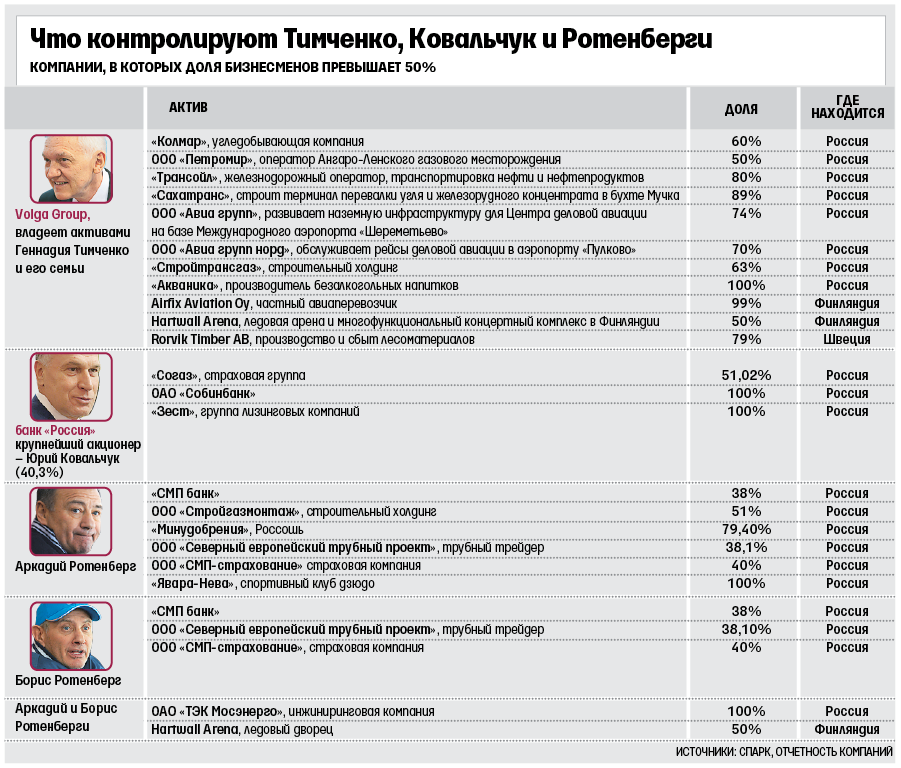 Что контролируют Тимченко, Ковальчук и Ротенберги

КОМПАНИИ, В КОТОРЫХ ДОЛЯ БИЗНЕСМЕНОВ ПРЕВЫШАЕТ 50%

| | АКТИВ | ДОЛЯ | ГДЕ НАХОДИТСЯ |
|---|---|---|---|
| Volga Group, владеет активами Геннадия Тимченко и его семьи | «Колмар», угледобывающая компания | 60% | Россия |
| | ООО «Петромир», оператор Ангаро-Ленского газового месторождения | 50% | Россия |
| | «Трансойл», железнодорожный оператор, транспортировка нефти и нефтепродуктов | 80% | Россия |
| | «Сахатранс», строит терминал перевалки угля и железорудного концентрата в бухте Мучка | 89% | Россия |
| | ООО «Авиа групп», развивает наземную инфраструктуру для Центра деловой авиации на базе Международного аэропорта «Шереметьево» | 74% | Россия |
| | ООО «Авиа групп норд», обслуживает рейсы деловой авиации в аэропорту «Пулково» | 70% | Россия |
| | «Стройтрансгаз», строительный холдинг | 63% | Россия |
| | «Акваника», производитель безалкогольных напитков | 100% | Россия |
| | Airfix Aviation Oy, частный авиаперевозчик | 99% | Финляндия |
| | Hartwall Arena, ледовая арена и многофункциональный концертный комплекс в Финляндии | 50% | Финляндия |
| | Rorvik Timber AB, производство и сбыт лесоматериалов | 79% | Швеция |
| банк «Россия» крупнейший акционер – Юрий Ковальчук (40,3%) | «Согаз», страховая группа | 51,02% | Россия |
| | ОАО «Собинбанк» | 100% | Россия |
| | «Зест», группа лизинговых компаний | 100% | Россия |
| Аркадий Ротенберг | «СМП банк» | 38% | Россия |
| | ООО «Стройгазмонтаж», строительный холдинг | 51% | Россия |
| | «Минудобрения», Россошь | 79,40% | Россия |
| | ООО «Северный европейский трубный проект», трубный трейдер | 38,1% | Россия |
| | ООО «СМП-страхование» страховая компания | 40% | Россия |
| | «Явара-Нева», спортивный клуб дзюдо | 100% | Россия |
| Борис Ротенберг | «СМП банк» | 38% | Россия |
| | ООО «Северный европейский трубный проект», трубный трейдер | 38,10% | Россия |
| | ООО «СМП-страхование», страховая компания | 40% | Россия |
| Аркадий и Борис Ротенберги | ОАО «ТЭК Мосэнерго», инжиниринговая компания | 100% | Россия |
| | Hartwall Arena, ледовый дворец | 50% | Финляндия |

ИСТОЧНИКИ: СПАРК, ОТЧЕТНОСТЬ КОМПАНИЙ